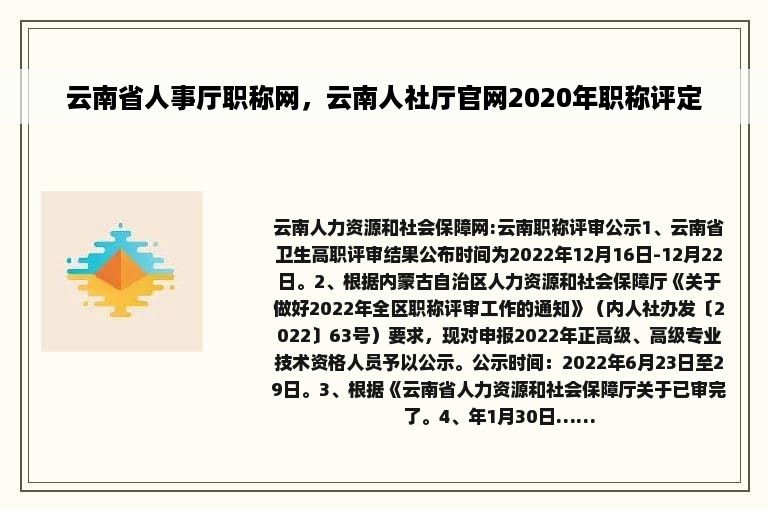 云南省人事厅职称网，云南人社厅官网2020年职称评定

云南人力资源和社会保障网:云南职称评审公示1、云南省卫生高职评审结果公布时间为2022年12月16日-12月22日。2、根据内蒙古自治区人力资源和社会保障厅《关于做好2022年全区职称评审工作的通知》（内人社办发〔2022〕63号）要求，现对申报2022年正高级、高级专业技术资格人员予以公示。公示时间：2022年6月23日至29日。3、根据《云南省人力资源和社会保障厅关于已审完了。4、年1月30日......